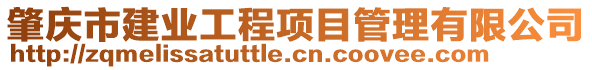 肇庆市建业工程项目管理有限公司
http://zqmelissatuttle.cn.coovee.com